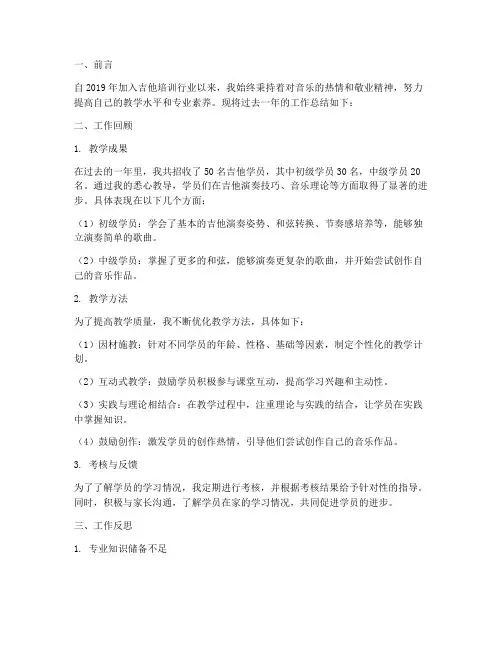 一、前言

自2019年加入吉他培训行业以来，我始终秉持着对音乐的热情和敬业精神，努力提高自己的教学水平和专业素养。现将过去一年的工作总结如下：

二、工作回顾

1. 教学成果

在过去的一年里，我共招收了50名吉他学员，其中初级学员30名，中级学员20名。通过我的悉心教导，学员们在吉他演奏技巧、音乐理论等方面取得了显著的进步。具体表现在以下几个方面：

（1）初级学员：学会了基本的吉他演奏姿势、和弦转换、节奏感培养等，能够独立演奏简单的歌曲。

（2）中级学员：掌握了更多的和弦，能够演奏更复杂的歌曲，并开始尝试创作自己的音乐作品。

2. 教学方法

为了提高教学质量，我不断优化教学方法，具体如下：

（1）因材施教：针对不同学员的年龄、性格、基础等因素，制定个性化的教学计划。

（2）互动式教学：鼓励学员积极参与课堂互动，提高学习兴趣和主动性。

（3）实践与理论相结合：在教学过程中，注重理论与实践的结合，让学员在实践中掌握知识。

（4）鼓励创作：激发学员的创作热情，引导他们尝试创作自己的音乐作品。

3. 考核与反馈

为了了解学员的学习情况，我定期进行考核，并根据考核结果给予针对性的指导。同时，积极与家长沟通，了解学员在家的学习情况，共同促进学员的进步。

三、工作反思

1. 专业知识储备不足